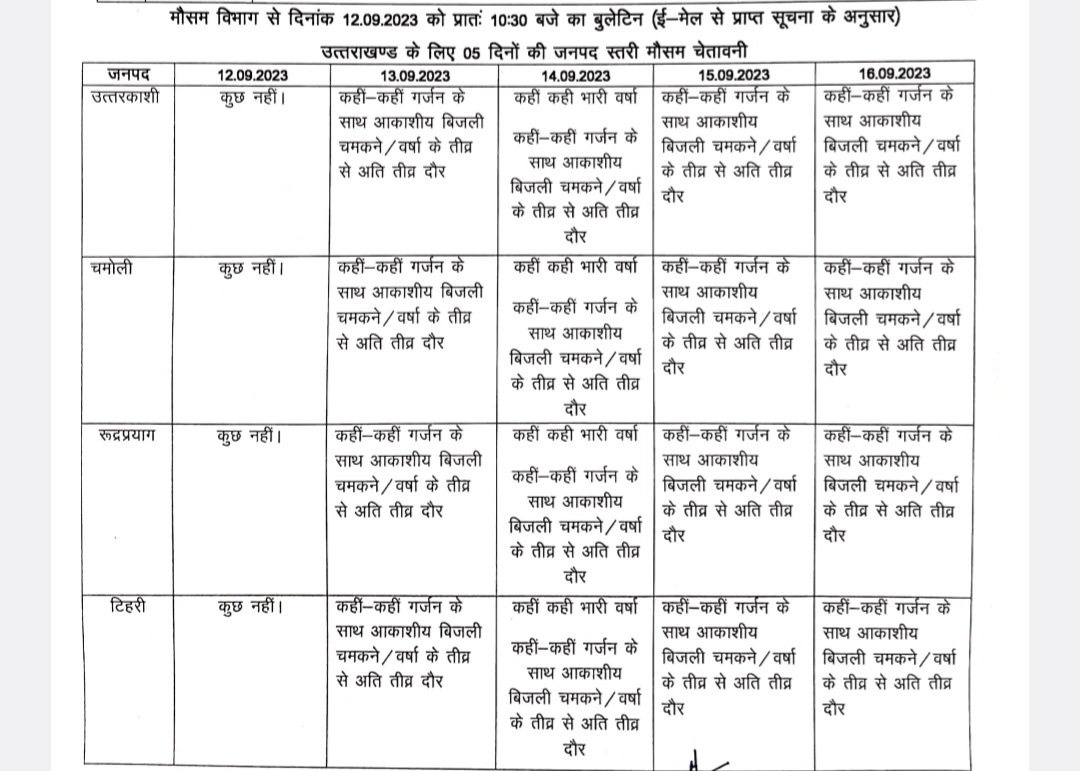 मौसम विभाग से दिनांक 12.09.2023 को प्रातः 10:30 बजे का बुलेटिन (ई–मेल से प्राप्त सूचना के अनुसार)

उत्तराखण्ड के लिए 05 दिनों की जनपद स्तरी मौसम चेतावनी

| जनपद | 12.09.2023 | 13.09.2023 | 14.09.2023 | 15.09.2023 | 16.09.2023 |
|---|---|---|---|---|---|
| उत्तरकाशी | कुछ नहीं। | कहीं–कहीं गर्जन के साथ आकाशीय बिजली चमकने/वर्षा के तीव्र से अति तीव्र दौर | कहीं कही भारी वर्षा कहीं–कहीं गर्जन के साथ आकाशीय बिजली चमकने/वर्षा के तीव्र से अति तीव्र दौर | कहीं–कहीं गर्जन के साथ आकाशीय बिजली चमकने/वर्षा के तीव्र से अति तीव्र दौर | कहीं–कहीं गर्जन के साथ आकाशीय बिजली चमकने/वर्षा के तीव्र से अति तीव्र दौर |
| चमोली | कुछ नहीं। | कहीं–कहीं गर्जन के साथ आकाशीय बिजली चमकने/वर्षा के तीव्र से अति तीव्र दौर | कहीं कही भारी वर्षा कहीं–कहीं गर्जन के साथ आकाशीय बिजली चमकने/वर्षा के तीव्र से अति तीव्र दौर | कहीं–कहीं गर्जन के साथ आकाशीय बिजली चमकने/वर्षा के तीव्र से अति तीव्र दौर | कहीं–कहीं गर्जन के साथ आकाशीय बिजली चमकने/वर्षा के तीव्र से अति तीव्र दौर |
| रूद्रप्रयाग | कुछ नहीं। | कहीं–कहीं गर्जन के साथ आकाशीय बिजली चमकने/वर्षा के तीव्र से अति तीव्र दौर | कहीं कही भारी वर्षा कहीं–कहीं गर्जन के साथ आकाशीय बिजली चमकने/वर्षा के तीव्र से अति तीव्र दौर | कहीं–कहीं गर्जन के साथ आकाशीय बिजली चमकने/वर्षा के तीव्र से अति तीव्र दौर | कहीं–कहीं गर्जन के साथ आकाशीय बिजली चमकने/वर्षा के तीव्र से अति तीव्र दौर |
| टिहरी | कुछ नहीं। | कहीं–कहीं गर्जन के साथ आकाशीय बिजली चमकने/वर्षा के तीव्र से अति तीव्र दौर | कहीं कही भारी वर्षा कहीं–कहीं गर्जन के साथ आकाशीय बिजली चमकने/वर्षा के तीव्र से अति तीव्र दौर | कहीं–कहीं गर्जन के साथ आकाशीय बिजली चमकने/वर्षा के तीव्र से अति तीव्र दौर | कहीं–कहीं गर्जन के साथ आकाशीय बिजली चमकने/वर्षा के तीव्र से अति तीव्र दौर |